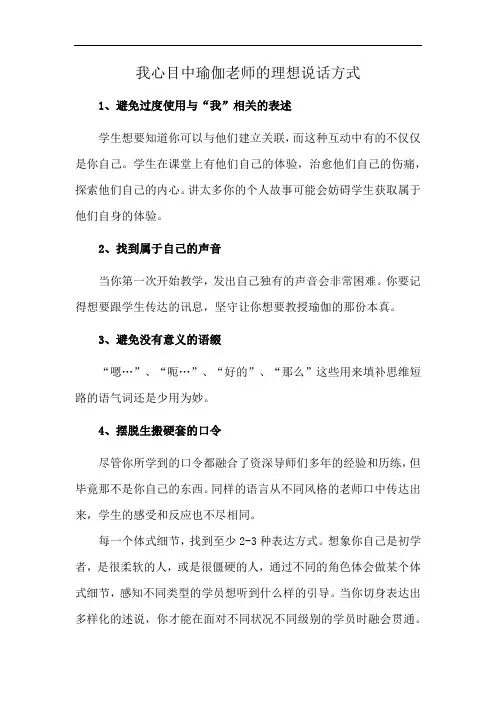 我心目中瑜伽老师的理想说话方式

1、避免过度使用与“我”相关的表述

学生想要知道你可以与他们建立关联，而这种互动中有的不仅仅是你自己。学生在课堂上有他们自己的体验，治愈他们自己的伤痛，探索他们自己的内心。讲太多你的个人故事可能会妨碍学生获取属于他们自身的体验。

2、找到属于自己的声音

当你第一次开始教学，发出自己独有的声音会非常困难。你要记得想要跟学生传达的讯息，坚守让你想要教授瑜伽的那份本真。

3、避免没有意义的语缀

“嗯…”、“呃…”、“好的”、“那么”这些用来填补思维短路的语气词还是少用为妙。

4、摆脱生搬硬套的口令

尽管你所学到的口令都融合了资深导师们多年的经验和历练，但毕竟那不是你自己的东西。同样的语言从不同风格的老师口中传达出来，学生的感受和反应也不尽相同。

每一个体式细节，找到至少 2-3 种表达方式。想象你自己是初学者，是很柔软的人，或是很僵硬的人，通过不同的角色体会做某个体式细节，感知不同类型的学员想听到什么样的引导。当你切身表达出多样化的述说，你才能在面对不同状况不同级别的学员时融会贯通。